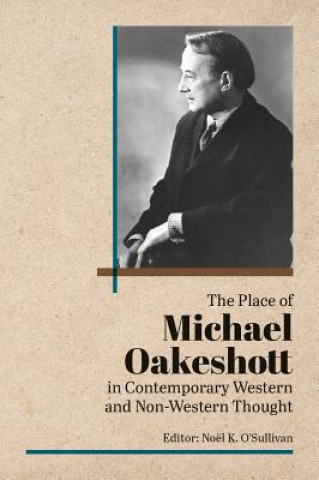 The Place of
Michael Oakeshott
in Contemporary Western and Non-Western Thought

Editor: Noël K. O'Sullivan